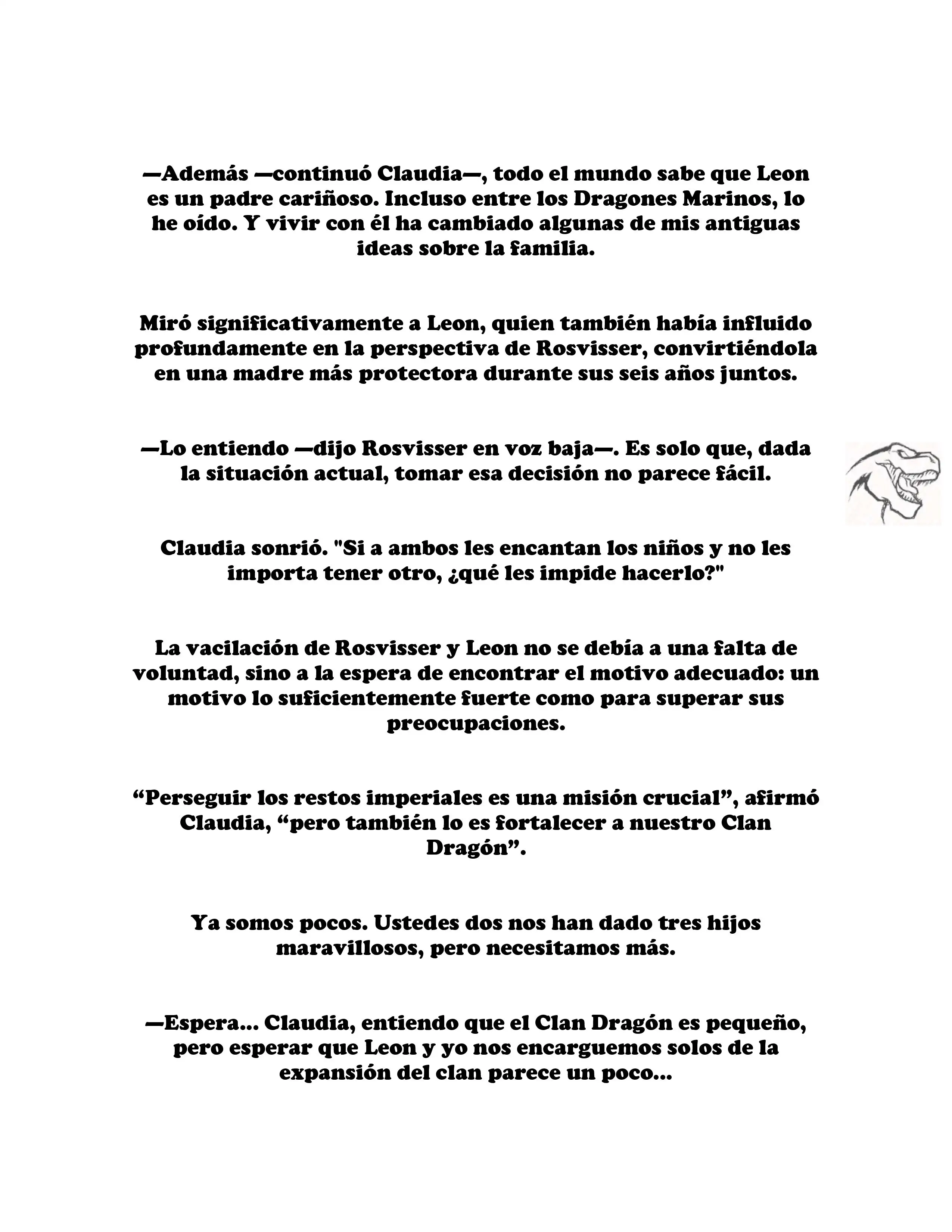 —Además —continuó Claudia—, todo el mundo sabe que Leon es un padre cariñoso. Incluso entre los Dragones Marinos, lo he oído. Y vivir con él ha cambiado algunas de mis antiguas ideas sobre la familia.

Miró significativamente a Leon, quien también había influido profundamente en la perspectiva de Rosvisser, convirtiéndola en una madre más protectora durante sus seis años juntos.

—Lo entiendo —dijo Rosvisser en voz baja—. Es solo que, dada la situación actual, tomar esa decisión no parece fácil.

Claudia sonrió. "Si a ambos les encantan los niños y no les importa tener otro, ¿qué les impide hacerlo?"

La vacilación de Rosvisser y Leon no se debía a una falta de voluntad, sino a la espera de encontrar el motivo adecuado: un motivo lo suficientemente fuerte como para superar sus preocupaciones.

“Perseguir los restos imperiales es una misión crucial”, afirmó Claudia, “pero también lo es fortalecer a nuestro Clan Dragón”.

Ya somos pocos. Ustedes dos nos han dado tres hijos maravillosos, pero necesitamos más.

—Espera... Claudia, entiendo que el Clan Dragón es pequeño, pero esperar que Leon y yo nos encarguemos solos de la expansión del clan parece un poco...